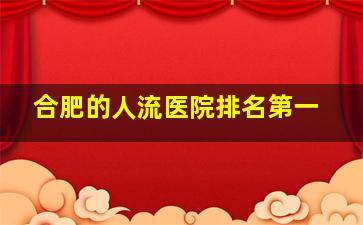 合肥的人流医院排名第一